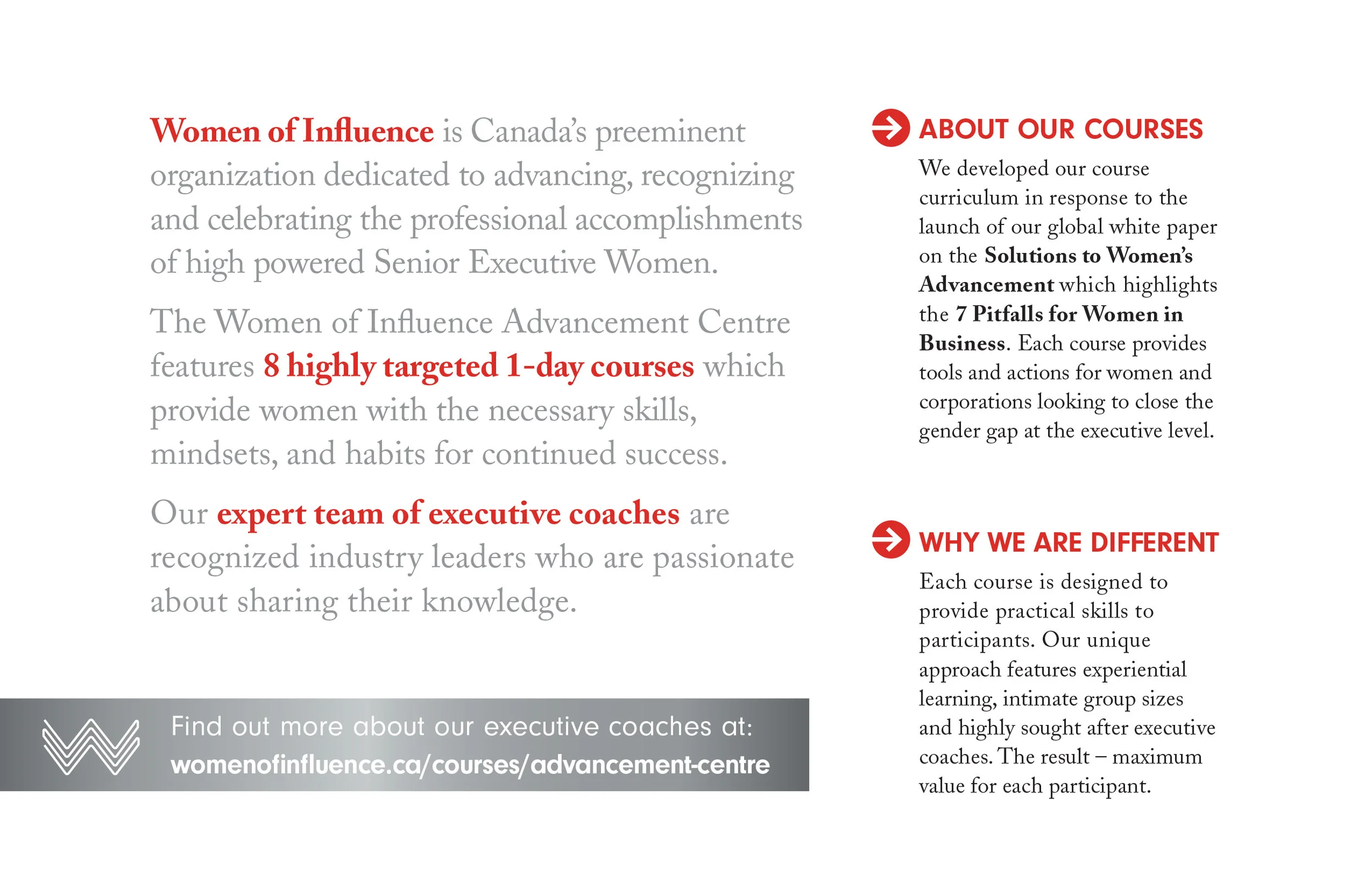 Women of Influence is Canada's preeminent organization dedicated to advancing, recognizing and celebrating the professional accomplishments of high powered Senior Executive Women.

The Women of Influence Advancement Centre features 8 highly targeted 1-day courses which provide women with the necessary skills, mindsets, and habits for continued success.

Our expert team of executive coaches are recognized industry leaders who are passionate about sharing their knowledge.

Find out more about our executive coaches at:
womenofinfluence.ca/courses/advancement-centre

ABOUT OUR COURSES

We developed our course curriculum in response to the launch of our global white paper on the Solutions to Women's Advancement which highlights the 7 Pitfalls for Women in Business. Each course provides tools and actions for women and corporations looking to close the gender gap at the executive level.

WHY WE ARE DIFFERENT

Each course is designed to provide practical skills to participants. Our unique approach features experiential learning, intimate group sizes and highly sought after executive coaches. The result – maximum value for each participant.